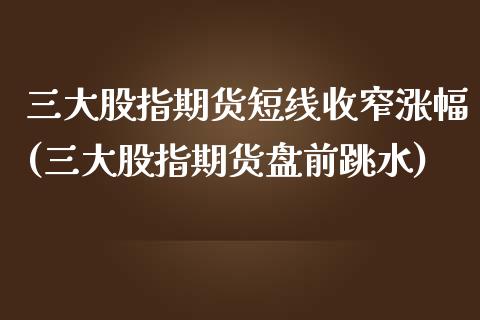 三大股指期货短线收窄涨幅(三大股指期货盘前跳水)